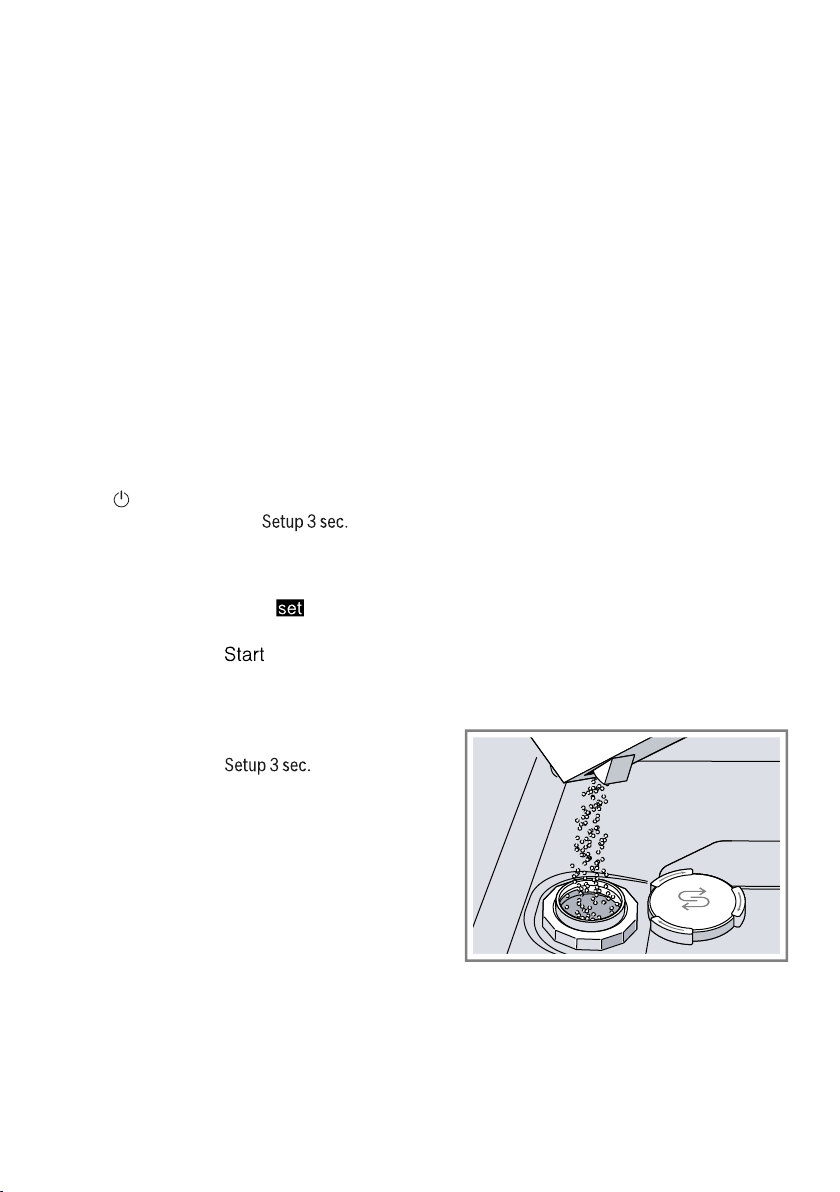 Setup 3 sec.

set

Start

Setup 3 sec.